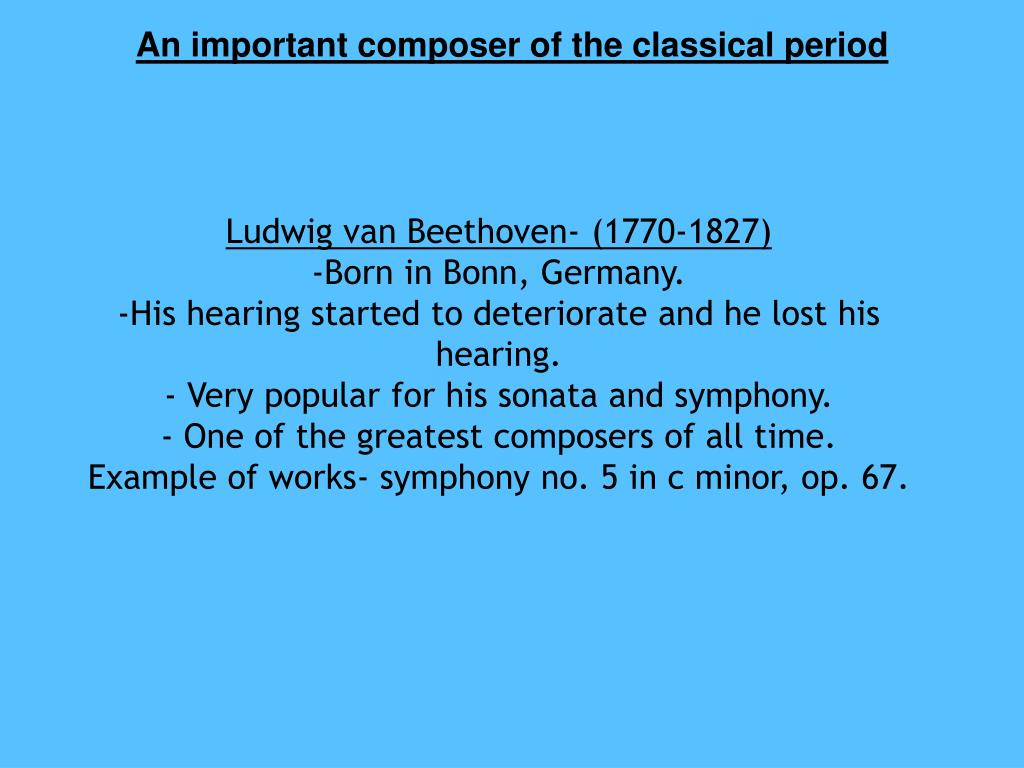 An important composer of the classical period

Ludwig van Beethoven- (1770-1827)
-Born in Bonn, Germany.
-His hearing started to deteriorate and he lost his hearing.
- Very popular for his sonata and symphony.
- One of the greatest composers of all time.
Example of works- symphony no. 5 in c minor, op. 67.